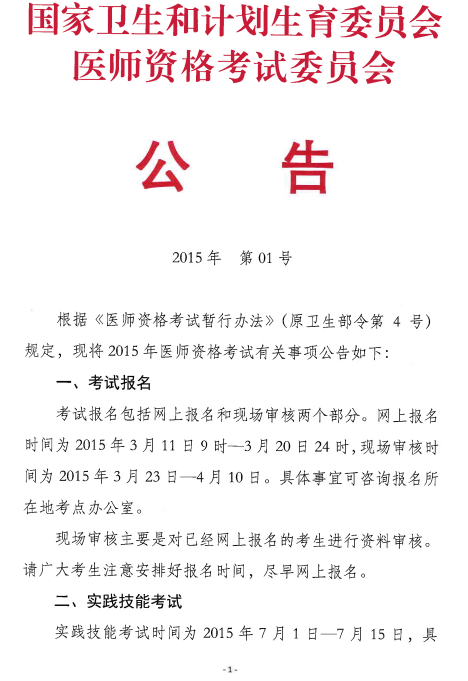 国家卫生和计划生育委员会
医师资格考试委员会

公　告

2015 年　第 01 号

根据《医师资格考试暂行办法》（原卫生部令第 4 号）规定，现将 2015 年医师资格考试有关事项公告如下：

一、考试报名

考试报名包括网上报名和现场审核两个部分。网上报名时间为 2015 年 3 月 11 日 9 时—3 月 20 日 24 时，现场审核时间为 2015 年 3 月 23 日—4 月 10 日。具体事宜可咨询报名所在地考点办公室。

现场审核主要是对已经网上报名的考生进行资料审核。请广大考生注意安排好报名时间，尽早网上报名。

二、实践技能考试

实践技能考试时间为 2015 年 7 月 1 日—7 月 15 日，具

-1-